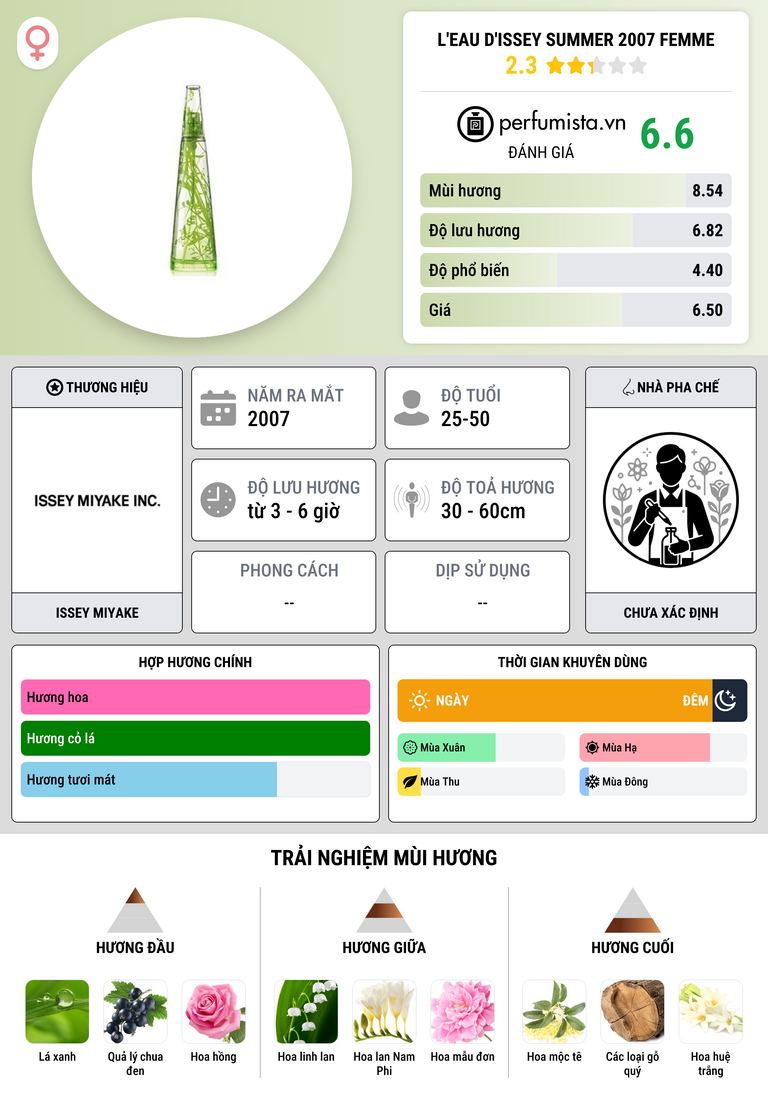 L'EAU D'ISSEY SUMMER 2007 FEMME
2.3

perfumista.vn
ĐÁNH GIÁ
6.6

Mùi hương 8.54
Độ lưu hương 6.82
Độ phổ biến 4.40
Giá 6.50

THƯƠNG HIỆU
ISSEY MIYAKE INC.
ISSEY MIYAKE

NĂM RA MẮT
2007

ĐỘ TUỔI
25-50

ĐỘ LƯU HƯƠNG
từ 3 - 6 giờ

ĐỘ TOẢ HƯƠNG
30 - 60cm

PHONG CÁCH
--

DỊP SỬ DỤNG
--

NHÀ PHA CHẾ
CHƯA XÁC ĐỊNH

HỢP HƯƠNG CHÍNH
Hương hoa
Hương cỏ lá
Hương tươi mát

THỜI GIAN KHUYÊN DÙNG
NGÀY
ĐÊM
Mùa Xuân
Mùa Hạ
Mùa Thu
Mùa Đông

TRẢI NGHIỆM MÙI HƯƠNG

HƯƠNG ĐẦU
Lá xanh
Quả lý chua đen
Hoa hồng

HƯƠNG GIỮA
Hoa linh lan
Hoa lan Nam Phi
Hoa mẫu đơn

HƯƠNG CUỐI
Hoa mộc tê
Các loại gỗ quý
Hoa huệ trắng